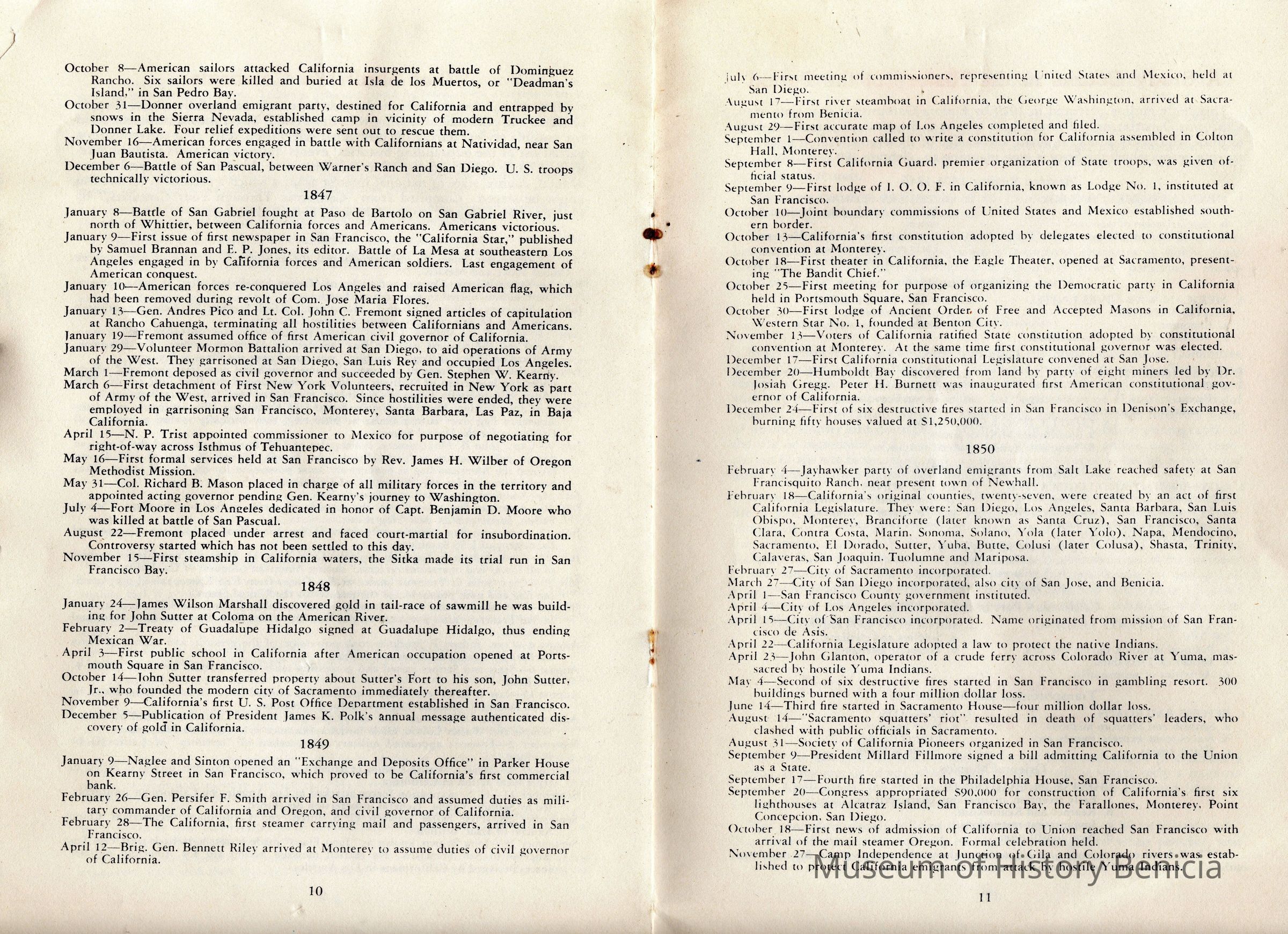 October 8—American sailors attacked California insurgents at battle of Dominguez Rancho. Six sailors were killed and buried at Isla de los Muertos, or "Deadman's Island," in San Pedro Bay.

October 31—Donner overland emigrant party, destined for California and entrapped by snows in the Sierra Nevada, established camp in vicinity of modern Truckee and Donner Lake. Four relief expeditions were sent out to rescue them.

November 16—American forces engaged in battle with Californians at Natividad, near San Juan Bautista. American victory.

December 6—Battle of San Pascual, between Warner's Ranch and San Diego. U. S. troops technically victorious.

1847

January 8—Battle of San Gabriel fought at Paso de Bartolo on San Gabriel River, just north of Whittier, between California forces and Americans. Americans victorious.

January 9—First issue of first newspaper in San Francisco, the "California Star," published by Samuel Brannan and E. P. Jones, its editor. Battle of La Mesa at southeastern Los Angeles engaged in by California forces and American soldiers. Last engagement of American conquest.

January 10—American forces re-conquered Los Angeles and raised American flag, which had been removed during revolt of Com. Jose Maria Flores.

January 13—Gen. Andres Pico and Lt. Col. John C. Fremont signed articles of capitulation at Rancho Cahuenga, terminating all hostilities between Californians and Americans.

January 19—Fremont assumed office of first American civil governor of California.

January 29—Volunteer Mormon Battalion arrived at San Diego, to aid operations of Army of the West. They garrisoned at San Diego, San Luis Rey and occupied Los Angeles.

March 1—Fremont deposed as civil governor and succeeded by Gen. Stephen W. Kearny.

March 6—First detachment of First New York Volunteers, recruited in New York as part of Army of the West, arrived in San Francisco. Since hostilities were ended, they were employed in garrisoning San Francisco, Monterey, Santa Barbara, Las Paz, in Baja California.

April 15—N. P. Trist appointed commissioner to Mexico for purpose of negotiating for right-of-way across Isthmus of Tehuantepec.

May 16—First formal services held at San Francisco by Rev. James H. Wilber of Oregon Methodist Mission.

May 31—Col. Richard B. Mason placed in charge of all military forces in the territory and appointed acting governor pending Gen. Kearny's journey to Washington.

July 4—Fort Moore in Los Angeles dedicated in honor of Capt. Benjamin D. Moore who was killed at battle of San Pascual.

August 22—Fremont placed under arrest and faced court-martial for insubordination. Controversy started which has not been settled to this day.

November 15—First steamship in California waters, the Sitka made its trial run in San Francisco Bay.

1848

January 24—James Wilson Marshall discovered gold in tail-race of sawmill he was building for John Sutter at Coloma on the American River.

February 2—Treaty of Guadalupe Hidalgo signed at Guadalupe Hidalgo, thus ending Mexican War.

April 3—First public school in California after American occupation opened at Portsmouth Square in San Francisco.

October 14—John Sutter transferred property about Sutter's Fort to his son, John Sutter, Jr., who founded the modern city of Sacramento immediately thereafter.

November 9—California's first U. S. Post Office Department established in San Francisco.

December 5—Publication of President James K. Polk's annual message authenticated discovery of gold in California.

1849

January 9—Naglee and Sinton opened an "Exchange and Deposits Office" in Parker House on Kearny Street in San Francisco, which proved to be California's first commercial bank.

February 26—Gen. Persifer F. Smith arrived in San Francisco and assumed duties as military commander of California and Oregon, and civil governor of California.

February 28—The California, first steamer carrying mail and passengers, arrived in San Francisco.

April 12—Brig. Gen. Bennett Riley arrived at Monterey to assume duties of civil governor of California.

10

July 6—First meeting of commissioners, representing United States and Mexico, held at San Diego.

August 17—First river steamboat in California, the George Washington, arrived at Sacramento from Benicia.

August 29—First accurate map of Los Angeles completed and filed.

September 1—Convention called to write a constitution for California assembled in Colton Hall, Monterey.

September 8—First California Guard, premier organization of State troops, was given official status.

September 9—First lodge of I. O. O. F. in California, known as Lodge No. 1, instituted at San Francisco.

October 10—Joint boundary commissions of United States and Mexico established southern border.

October 13—California's first constitution adopted by delegates elected to constitutional convention at Monterey.

October 18—First theater in California, the Eagle Theater, opened at Sacramento, presenting "The Bandit Chief."

October 25—First meeting for purpose of organizing the Democratic party in California held in Portsmouth Square, San Francisco.

October 30—First lodge of Ancient Order of Free and Accepted Masons in California, Western Star No. 1, founded at Benton City.

November 13—Voters of California ratified State constitution adopted by constitutional convention at Monterey. At the same time first constitutional governor was elected.

December 17—First California constitutional Legislature convened at San Jose.

December 20—Humboldt Bay discovered from land by party of eight miners led by Dr. Josiah Gregg. Peter H. Burnett was inaugurated first American constitutional governor of California.

December 24—First of six destructive fires started in San Francisco in Denison's Exchange, burning fifty houses valued at $1,250,000.

1850

February 4—Jayhawker party of overland emigrants from Salt Lake reached safety at San Francisquito Ranch, near present town of Newhall.

February 18—California's original counties, twenty-seven, were created by an act of first California Legislature. They were: San Diego, Los Angeles, Santa Barbara, San Luis Obispo, Monterey, Branciforte (later known as Santa Cruz), San Francisco, Santa Clara, Contra Costa, Marin, Sonoma, Solano, Yola (later Yolo), Napa, Mendocino, Sacramento, El Dorado, Sutter, Yuba, Butte, Colusi (later Colusa), Shasta, Trinity, Calaveras, San Joaquin, Tuolumne and Mariposa.

February 27—City of Sacramento incorporated.

March 27—City of San Diego incorporated, also city of San Jose, and Benicia.

April 1—San Francisco County government instituted.

April 4—City of Los Angeles incorporated.

April 15—City of San Francisco incorporated. Name originated from mission of San Francisco de Asis.

April 22—California Legislature adopted a law to protect the native Indians.

April 23—John Glanton, operator of a crude ferry across Colorado River at Yuma, massacred by hostile Yuma Indians.

May 4—Second of six destructive fires started in San Francisco in gambling resort. 300 buildings burned with a four million dollar loss.

June 14—Third fire started in Sacramento House—four million dollar loss.

August 14—"Sacramento squatters' riot" resulted in death of squatters' leaders, who clashed with public officials in Sacramento.

August 31—Society of California Pioneers organized in San Francisco.

September 9—President Millard Fillmore signed a bill admitting California to the Union as a State.

September 17—Fourth fire started in the Philadelphia House, San Francisco.

September 20—Congress appropriated $90,000 for construction of California's first six lighthouses at Alcatraz Island, San Francisco Bay, the Farallones, Monterey, Point Concepcion, San Diego.

October 18—First news of admission of California to Union reached San Francisco with arrival of the mail steamer Oregon. Formal celebration held.

November 27—Camp Independence at Junction of Gila and Colorado rivers was established to protect California emigrants from attack by hostile Yuma Indians.

Museum of History Benicia

11